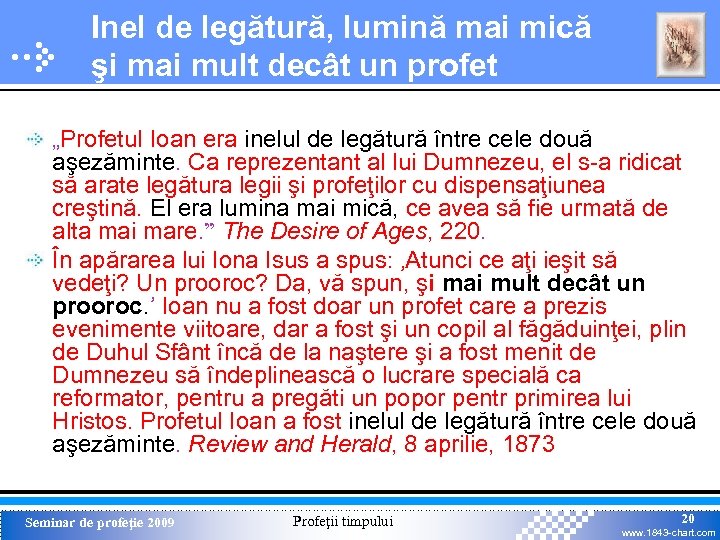 Inel de legătură, lumină mai mică şi mai mult decât un profet

„Profetul Ioan era inelul de legătură între cele două aşezăminte. Ca reprezentant al lui Dumnezeu, el s-a ridicat să arate legătura legii şi profeţilor cu dispensaţiunea creştină. El era lumina mai mică, ce avea să fie urmată de alta mai mare.” The Desire of Ages, 220.

În apărarea lui Iona Isus a spus: ‚Atunci ce aţi ieşit să vedeţi? Un prooroc? Da, vă spun, şi mai mult decât un prooroc.’ Ioan nu a fost doar un profet care a prezis evenimente viitoare, dar a fost şi un copil al făgăduinţei, plin de Duhul Sfânt încă de la naştere şi a fost menit de Dumnezeu să îndeplinească o lucrare specială ca reformator, pentru a pregăti un popor pentr primirea lui Hristos. Profetul Ioan a fost inelul de legătură între cele două aşezăminte. Review and Herald, 8 aprilie, 1873

Seminar de profeţie 2009

Profeţii timpului

20

www.1843-chart.com